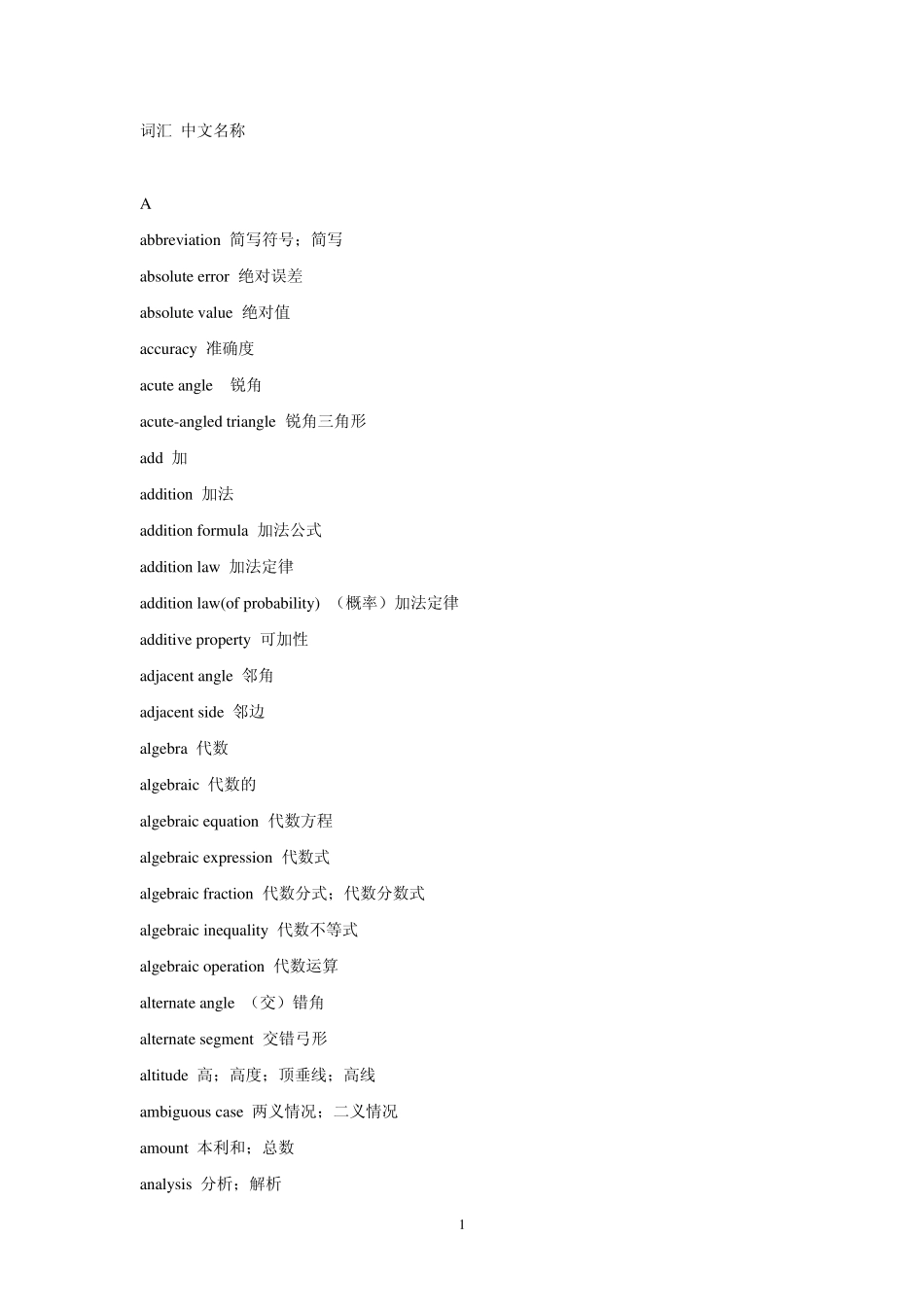 词汇 中文名称

A

abbreviation 简写符号；简写

absolute error 绝对误差

absolute value 绝对值

accuracy 准确度

acute angle 锐角

acute-angled triangle 锐角三角形

add 加

addition 加法

addition formula 加法公式

addition law 加法定律

addition law(of probability) （概率）加法定律

additive property 可加性

adjacent angle 邻角

adjacent side 邻边

algebra 代数

algebraic 代数的

algebraic equation 代数方程

algebraic expression 代数式

algebraic fraction 代数分式；代数分数式

algebraic inequality 代数不等式

algebraic operation 代数运算

alternate angle （交）错角

alternate segment 交错弓形

altitude 高；高度；顶垂线；高线

ambiguous case 两义情况；二义情况

amount 本利和；总数

analysis 分析；解析

1